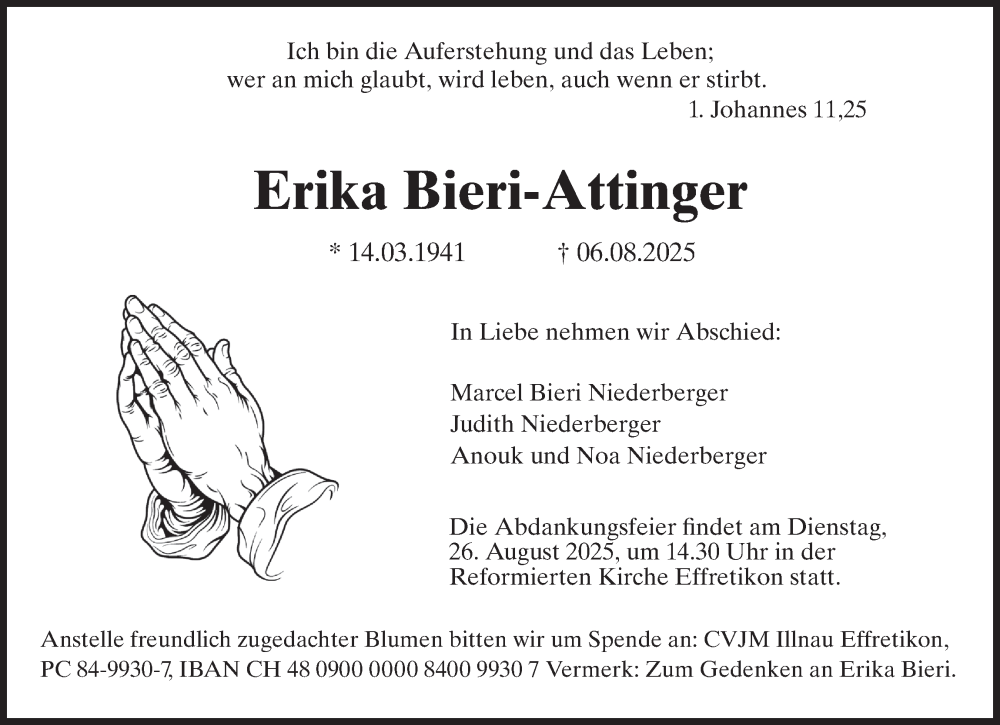 Ich bin die Auferstehung und das Leben;
wer an mich glaubt, wird leben, auch wenn er stirbt.
1. Johannes 11,25

Erika Bieri-Attinger

* 14.03.1941 † 06.08.2025

In Liebe nehmen wir Abschied:

Marcel Bieri Niederberger
Judith Niederberger
Anouk und Noa Niederberger

Die Abdankungsfeier findet am Dienstag, 26. August 2025, um 14.30 Uhr in der Reformierten Kirche Effretikon statt.

Anstelle freundlich zugedachter Blumen bitten wir um Spende an: CVJM Illnau Effretikon, PC 84-9930-7, IBAN CH 48 0900 0000 8400 9930 7 Vermerk: Zum Gedenken an Erika Bieri.